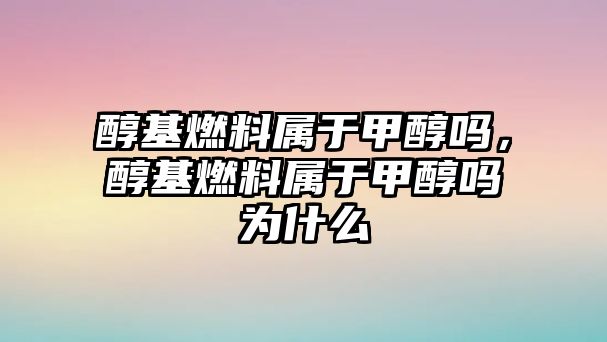 醇基燃料属于甲醇吗，醇基燃料属于甲醇吗为什么